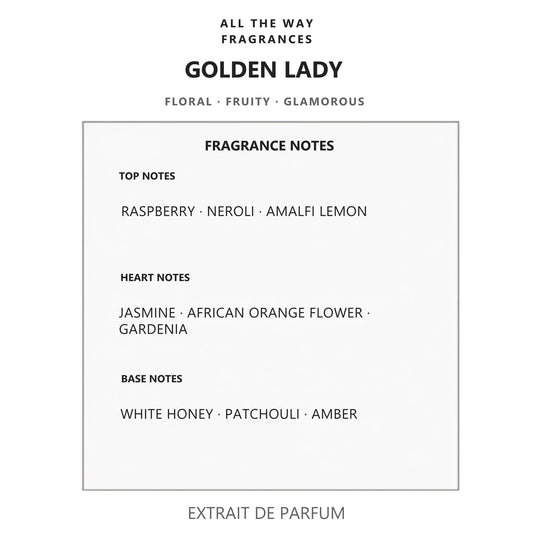 ALL THE WAY FRAGRANCES

GOLDEN LADY

FLORAL · FRUITY · GLAMOROUS

FRAGRANCE NOTES

TOP NOTES

RASPBERRY · NEROLI · AMALFI LEMON

HEART NOTES

JASMINE · AFRICAN ORANGE FLOWER · GARDENIA

BASE NOTES

WHITE HONEY · PATCHOULI · AMBER

EXTRAIT DE PARFUM